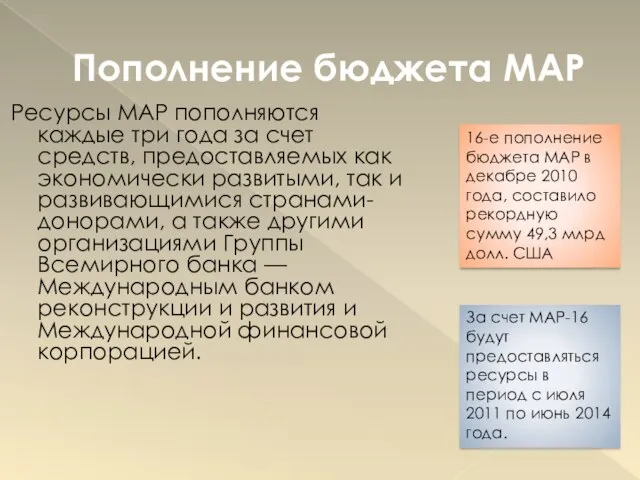 Пополнение бюджета МАР

Ресурсы МАР пополняются каждые три года за счет средств, предоставляемых как экономически развитыми, так и развивающимися странами-донорами, а также другими организациями Группы Всемирного банка — Международным банком реконструкции и развития и Международной финансовой корпорацией.

16-е пополнение бюджета МАР в декабре 2010 года, составило рекордную сумму 49,3 млрд долл. США

За счет МАР-16 будут предоставляться ресурсы в период с июля 2011 по июнь 2014 года.